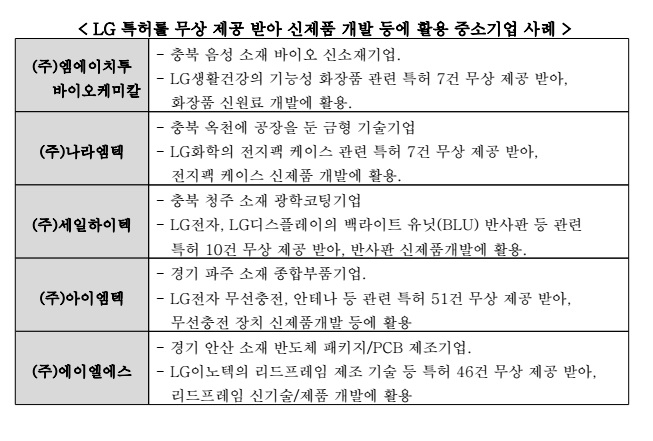 < LG 특허를 무상 제공 받아 신제품 개발 등에 활용 중소기업 사례 >

| | |
|---|---|
| (주)엠에이치투 바이오케미칼 | - 충북 음성 소재 바이오 신소재기업. - LG생활건강의 기능성 화장품 관련 특허 7건 무상 제공 받아, 화장품 신원료 개발에 활용. |
| (주)나라엠텍 | - 충북 옥천에 공장을 둔 금형 기술기업 - LG화학의 전지팩 케이스 관련 특허 7건 무상 제공 받아, 전지팩 케이스 신제품 개발에 활용. |
| (주)세일하이텍 | - 충북 청주 소재 광학코팅기업 - LG전자, LG디스플레이의 백라이트 유닛(BLU) 반사판 등 관련 특허 10건 무상 제공 받아, 반사판 신제품개발에 활용. |
| (주)아이엠텍 | - 경기 파주 소재 종합부품기업. - LG전자 무선충전, 안테나 등 관련 특허 51건 무상 제공 받아, 무선충전 장치 신제품개발 등에 활용 |
| (주)에이엘에스 | - 경기 안산 소재 반도체 패키지/PCB 제조기업. - LG이노텍의 리드프레임 제조 기술 등 특허 46건 무상 제공 받아, 리드프레임 신기술/제품 개발에 활용 |